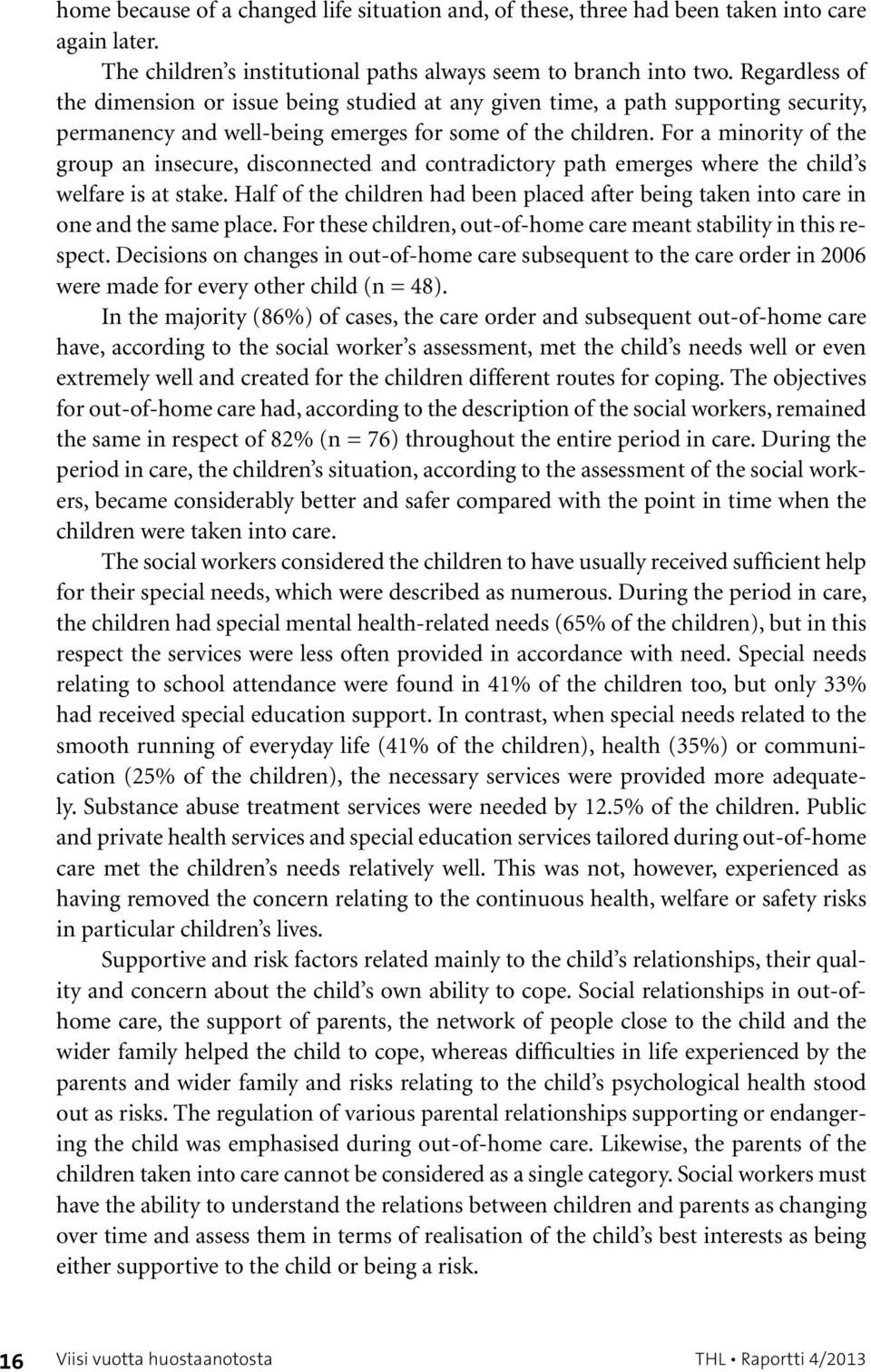 home because of a changed life situation and, of these, three had been taken into care again later.

The children's institutional paths always seem to branch into two. Regardless of the dimension or issue being studied at any given time, a path supporting security, permanency and well-being emerges for some of the children. For a minority of the group an insecure, disconnected and contradictory path emerges where the child's welfare is at stake. Half of the children had been placed after being taken into care in one and the same place. For these children, out-of-home care meant stability in this respect. Decisions on changes in out-of-home care subsequent to the care order in 2006 were made for every other child (n = 48).

In the majority (86%) of cases, the care order and subsequent out-of-home care have, according to the social worker's assessment, met the child's needs well or even extremely well and created for the children different routes for coping. The objectives for out-of-home care had, according to the description of the social workers, remained the same in respect of 82% (n = 76) throughout the entire period in care. During the period in care, the children's situation, according to the assessment of the social workers, became considerably better and safer compared with the point in time when the children were taken into care.

The social workers considered the children to have usually received sufficient help for their special needs, which were described as numerous. During the period in care, the children had special mental health-related needs (65% of the children), but in this respect the services were less often provided in accordance with need. Special needs relating to school attendance were found in 41% of the children too, but only 33% had received special education support. In contrast, when special needs related to the smooth running of everyday life (41% of the children), health (35%) or communication (25% of the children), the necessary services were provided more adequately. Substance abuse treatment services were needed by 12.5% of the children. Public and private health services and special education services tailored during out-of-home care met the children's needs relatively well. This was not, however, experienced as having removed the concern relating to the continuous health, welfare or safety risks in particular children's lives.

Supportive and risk factors related mainly to the child's relationships, their quality and concern about the child's own ability to cope. Social relationships in out-of-home care, the support of parents, the network of people close to the child and the wider family helped the child to cope, whereas difficulties in life experienced by the parents and wider family and risks relating to the child's psychological health stood out as risks. The regulation of various parental relationships supporting or endangering the child was emphasised during out-of-home care. Likewise, the parents of the children taken into care cannot be considered as a single category. Social workers must have the ability to understand the relations between children and parents as changing over time and assess them in terms of realisation of the child's best interests as being either supportive to the child or being a risk.

16 Viisi vuotta huostaanotosta THL • Raportti 4/2013